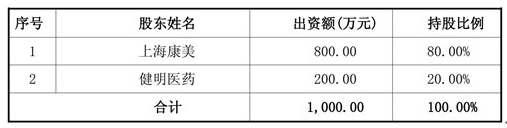 | 序号 | 股东姓名 | 出资额(万元) | 持股比例 |
|---|---|---|---|
| 1 | 上海康美 | 800.00 | 80.00% |
| 2 | 健明医药 | 200.00 | 20.00% |
| 合计 | | 1,000.00 | 100.00% |